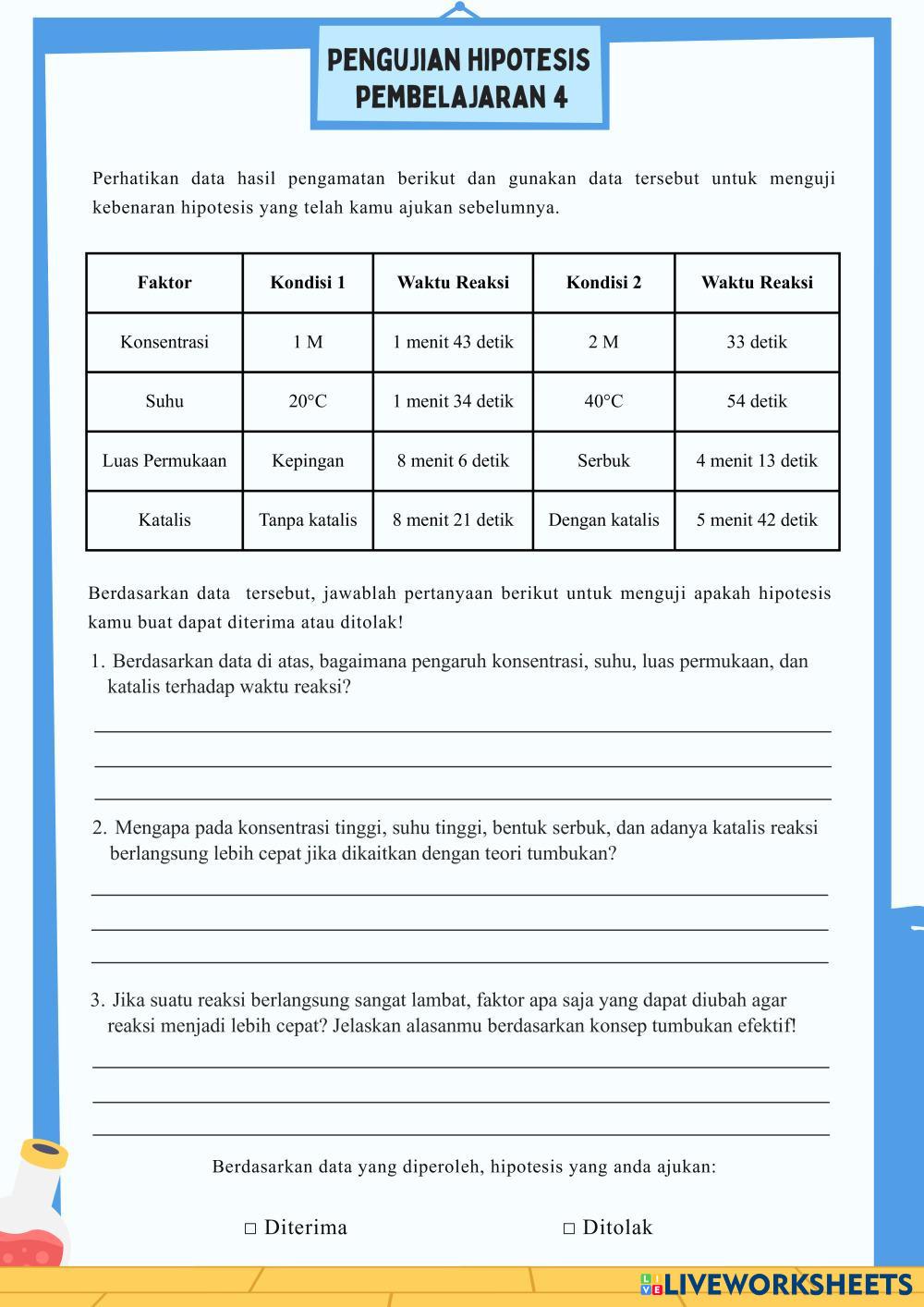 PENGUJIAN HIPOTESIS
PEMBELAJARAN 4

Perhatikan data hasil pengamatan berikut dan gunakan data tersebut untuk menguji kebenaran hipotesis yang telah kamu ajukan sebelumnya.

| Faktor | Kondisi 1 | Waktu Reaksi | Kondisi 2 | Waktu Reaksi |
|---|---|---|---|---|
| Konsentrasi | 1 M | 1 menit 43 detik | 2 M | 33 detik |
| Suhu | 20°C | 1 menit 34 detik | 40°C | 54 detik |
| Luas Permukaan | Kepingan | 8 menit 6 detik | Serbuk | 4 menit 13 detik |
| Katalis | Tanpa katalis | 8 menit 21 detik | Dengan katalis | 5 menit 42 detik |

Berdasarkan data tersebut, jawablah pertanyaan berikut untuk menguji apakah hipotesis kamu buat dapat diterima atau ditolak!

1. Berdasarkan data di atas, bagaimana pengaruh konsentrasi, suhu, luas permukaan, dan katalis terhadap waktu reaksi?

2. Mengapa pada konsentrasi tinggi, suhu tinggi, bentuk serbuk, dan adanya katalis reaksi berlangsung lebih cepat jika dikaitkan dengan teori tumbukan?

3. Jika suatu reaksi berlangsung sangat lambat, faktor apa saja yang dapat diubah agar reaksi menjadi lebih cepat? Jelaskan alasanmu berdasarkan konsep tumbukan efektif!

Berdasarkan data yang diperoleh, hipotesis yang anda ajukan:

□ Diterima □ Ditolak

LIVEWORKSHEETS